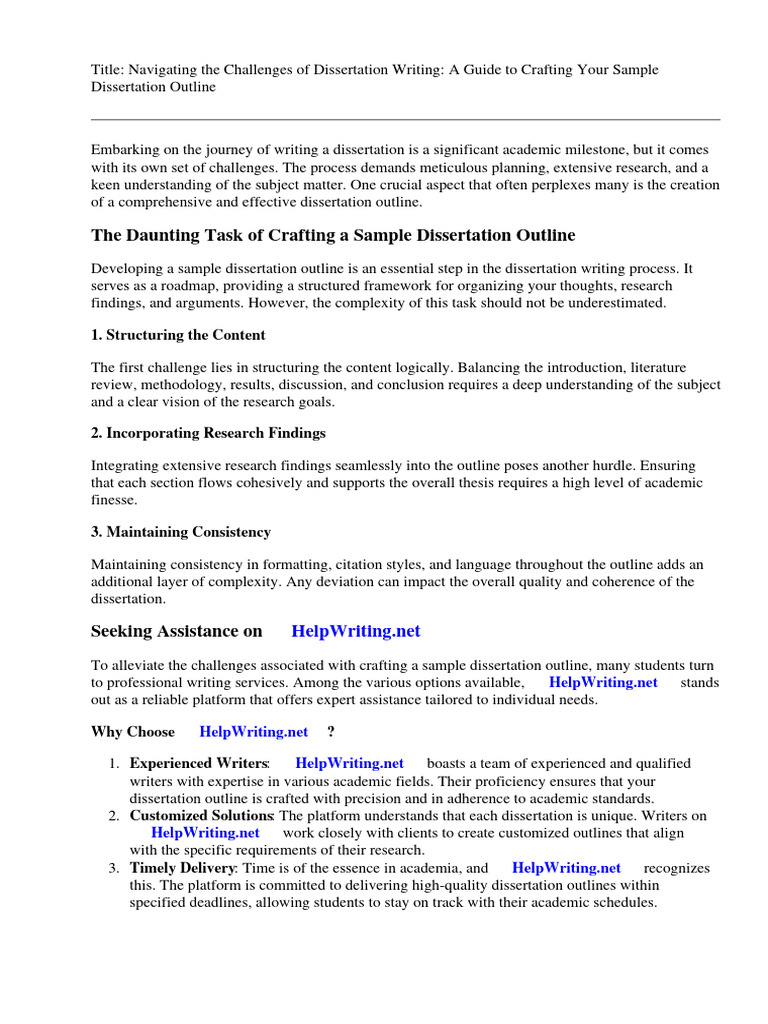 Title: Navigating the Challenges of Dissertation Writing: A Guide to Crafting Your Sample Dissertation Outline

Embarking on the journey of writing a dissertation is a significant academic milestone, but it comes with its own set of challenges. The process demands meticulous planning, extensive research, and a keen understanding of the subject matter. One crucial aspect that often perplexes many is the creation of a comprehensive and effective dissertation outline.

The Daunting Task of Crafting a Sample Dissertation Outline

Developing a sample dissertation outline is an essential step in the dissertation writing process. It serves as a roadmap, providing a structured framework for organizing your thoughts, research findings, and arguments. However, the complexity of this task should not be underestimated.

1. Structuring the Content

The first challenge lies in structuring the content logically. Balancing the introduction, literature review, methodology, results, discussion, and conclusion requires a deep understanding of the subject and a clear vision of the research goals.

2. Incorporating Research Findings

Integrating extensive research findings seamlessly into the outline poses another hurdle. Ensuring that each section flows cohesively and supports the overall thesis requires a high level of academic finesse.

3. Maintaining Consistency

Maintaining consistency in formatting, citation styles, and language throughout the outline adds an additional layer of complexity. Any deviation can impact the overall quality and coherence of the dissertation.

Seeking Assistance on HelpWriting.net

To alleviate the challenges associated with crafting a sample dissertation outline, many students turn to professional writing services. Among the various options available, HelpWriting.net stands out as a reliable platform that offers expert assistance tailored to individual needs.

Why Choose HelpWriting.net ?

1. Experienced Writers: HelpWriting.net boasts a team of experienced and qualified writers with expertise in various academic fields. Their proficiency ensures that your dissertation outline is crafted with precision and in adherence to academic standards.
2. Customized Solutions: The platform understands that each dissertation is unique. Writers on HelpWriting.net work closely with clients to create customized outlines that align with the specific requirements of their research.
3. Timely Delivery: Time is of the essence in academia, and HelpWriting.net recognizes this. The platform is committed to delivering high-quality dissertation outlines within specified deadlines, allowing students to stay on track with their academic schedules.